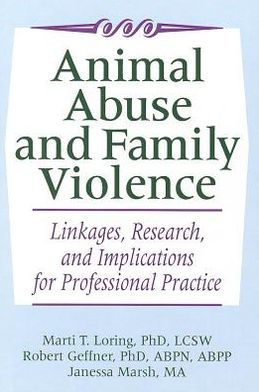 Animal Abuse and Family Violence

Linkages, Research, and Implications for Professional Practice

Marti T. Loring, PhD, LCSW
Robert Geffner, PhD, ABPN, ABPP
Janessa Marsh, MA